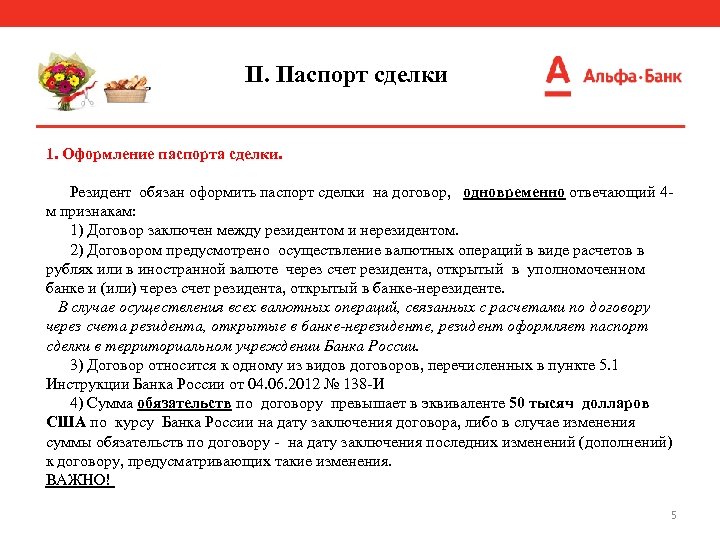 II. Паспорт сделки

Альфа·Банк

1. Оформление паспорта сделки.

Резидент обязан оформить паспорт сделки на договор, одновременно отвечающий 4-м признакам:

1) Договор заключен между резидентом и нерезидентом.

2) Договором предусмотрено осуществление валютных операций в виде расчетов в рублях или в иностранной валюте через счет резидента, открытый в уполномоченном банке и (или) через счет резидента, открытый в банке-нерезиденте.

В случае осуществления всех валютных операций, связанных с расчетами по договору через счета резидента, открытые в банке-нерезиденте, резидент оформляет паспорт сделки в территориальном учреждении Банка России.

3) Договор относится к одному из видов договоров, перечисленных в пункте 5.1 Инструкции Банка России от 04.06.2012 № 138-И

4) Сумма обязательств по договору превышает в эквиваленте 50 тысяч долларов США по курсу Банка России на дату заключения договора, либо в случае изменения суммы обязательств по договору - на дату заключения последних изменений (дополнений) к договору, предусматривающих такие изменения.

ВАЖНО!

5